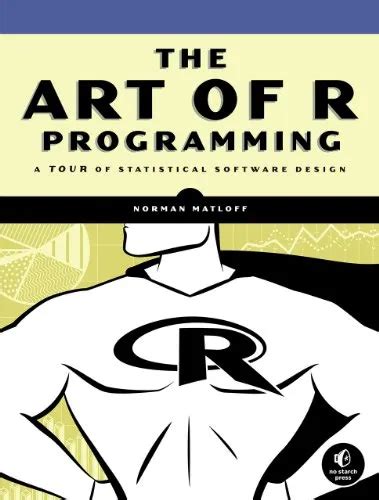 THE
ART OF R
PROGRAMMING

A TOUR OF STATISTICAL SOFTWARE DESIGN

NORMAN MATLOFF

R

no starch press